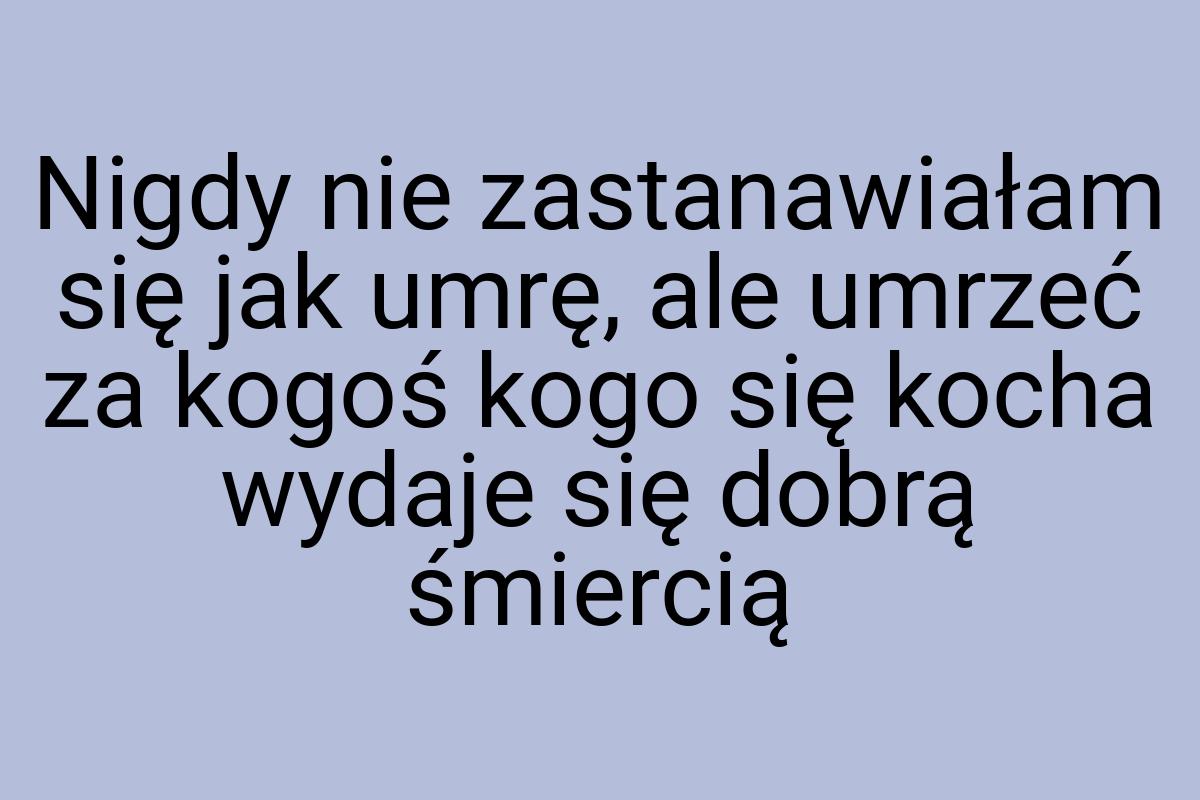 Nigdy nie zastanawiałam się jak umrę, ale umrzeć za kogoś kogo się kocha wydaje się dobrą śmiercią